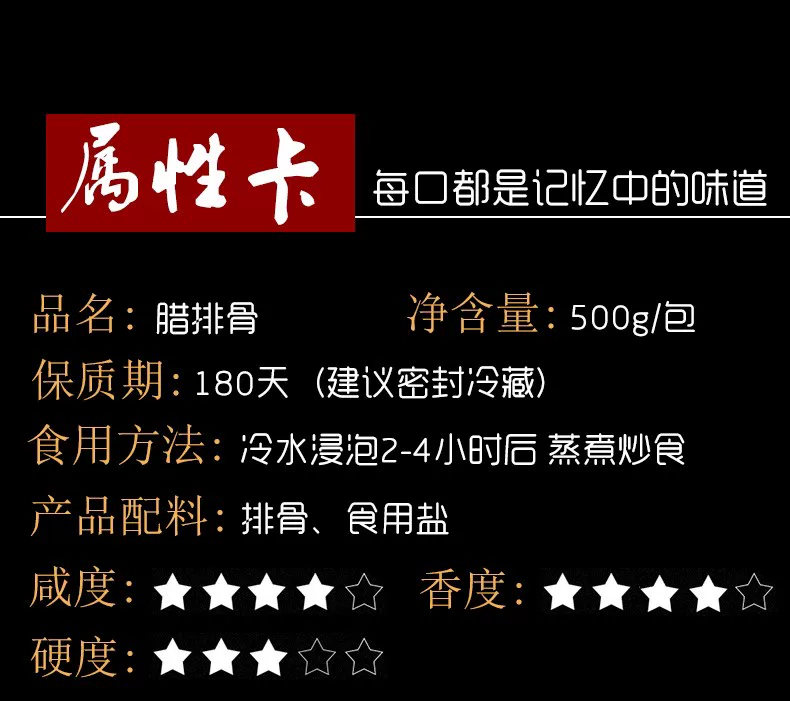 属性卡

每口都是记忆中的味道

品名：腊排骨　净含量：500g/包

保质期：180天（建议密封冷藏）

食用方法：冷水浸泡2-4小时后 蒸煮炒食

产品配料：排骨、食用盐

咸度：★★★★☆　香度：★★★★☆

硬度：★★★☆☆